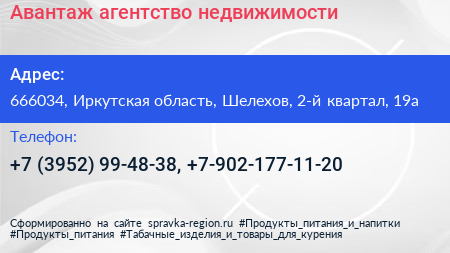 Авантаж агентство недвижимости

Адрес:

666034, Иркутская область, Шелехов, 2-й квартал, 19а

Телефон:

+7 (3952) 99-48-38, +7-902-177-11-20

Сформированно на сайте spravka-region.ru #Продукты_питания_и_напитки #Продукты_питания #Табачные_изделия_и_товары_для_курения